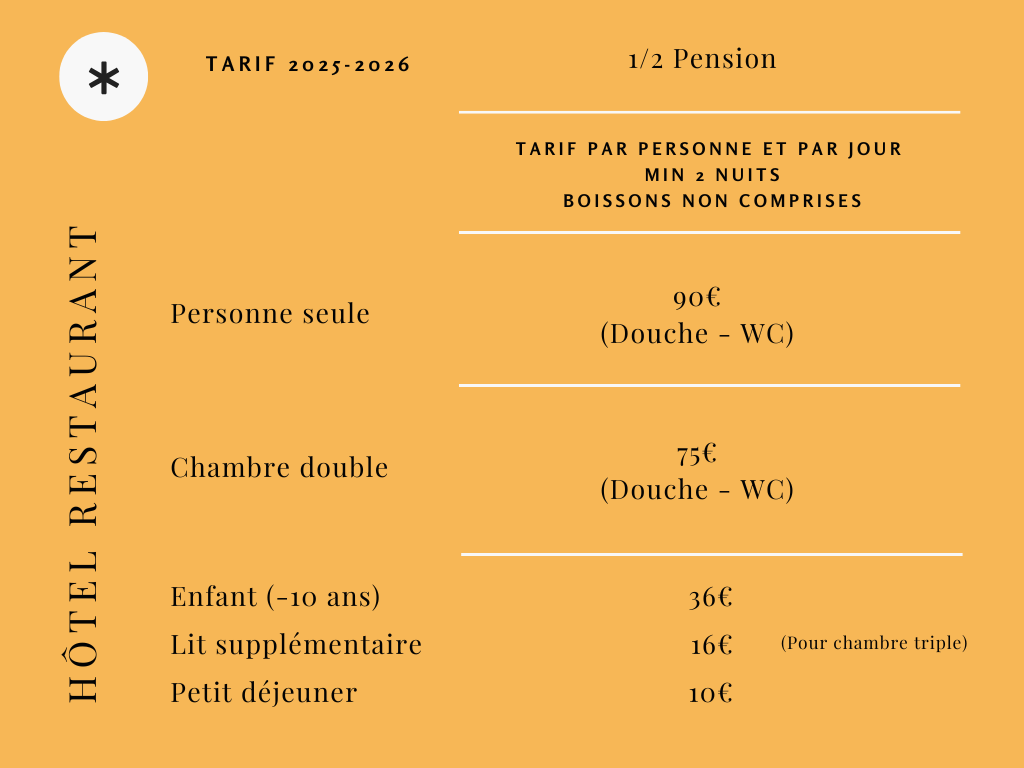 *

HÔTEL RESTAURANT

TARIF 2025-2026

1/2 Pension

TARIF PAR PERSONNE ET PAR JOUR
MIN 2 NUITS
BOISSONS NON COMPRISES

Personne seule

90€
(Douche - WC)

Chambre double

75€
(Douche - WC)

Enfant (-10 ans) 36€

Lit supplémentaire 16€ (Pour chambre triple)

Petit déjeuner 10€